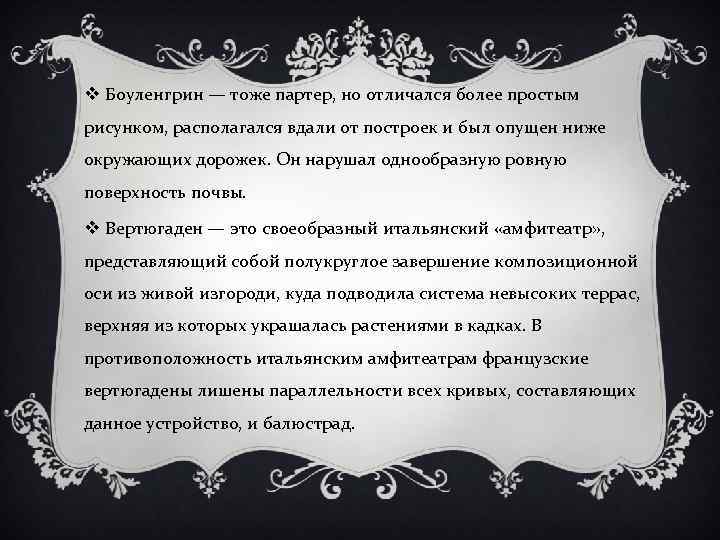 ❖ Боуленгрин — тоже партер, но отличался более простым рисунком, располагался вдали от построек и был опущен ниже окружающих дорожек. Он нарушал однообразную ровную поверхность почвы.

❖ Вертюгаден — это своеобразный итальянский «амфитеатр», представляющий собой полукруглое завершение композиционной оси из живой изгороди, куда подводила система невысоких террас, верхняя из которых украшалась растениями в кадках. В противоположность итальянским амфитеатрам французские вертюгадены лишены параллельности всех кривых, составляющих данное устройство, и балюстрад.